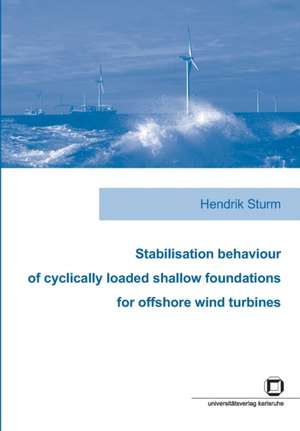 Hendrik Sturm

Stabilisation behaviour of cyclically loaded shallow foundations for offshore wind turbines

universitätsverlag karlsruhe